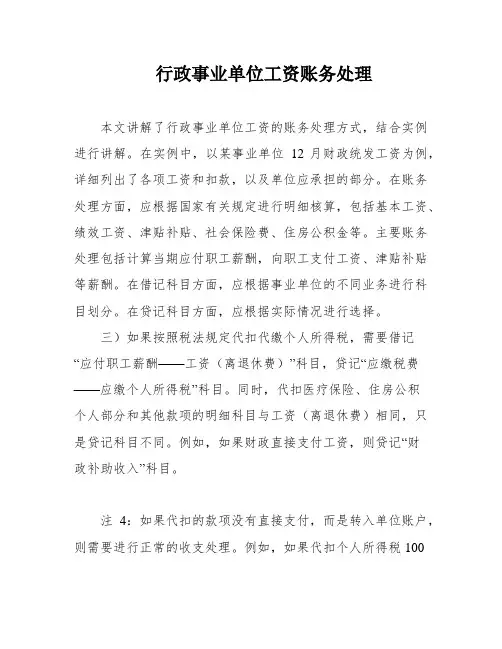 行政事业单位工资账务处理

本文讲解了行政事业单位工资的账务处理方式，结合实例进行讲解。在实例中，以某事业单位 12 月财政统发工资为例，详细列出了各项工资和扣款，以及单位应承担的部分。在账务处理方面，应根据国家有关规定进行明细核算，包括基本工资、绩效工资、津贴补贴、社会保险费、住房公积金等。主要账务处理包括计算当期应付职工薪酬，向职工支付工资、津贴补贴等薪酬。在借记科目方面，应根据事业单位的不同业务进行科目划分。在贷记科目方面，应根据实际情况进行选择。

三）如果按照税法规定代扣代缴个人所得税，需要借记“应付职工薪酬——工资（离退休费）”科目，贷记“应缴税费——应缴个人所得税”科目。同时，代扣医疗保险、住房公积个人部分和其他款项的明细科目与工资（离退休费）相同，只是贷记科目不同。例如，如果财政直接支付工资，则贷记“财政补助收入”科目。

注 4：如果代扣的款项没有直接支付，而是转入单位账户，则需要进行正常的收支处理。例如，如果代扣个人所得税 100